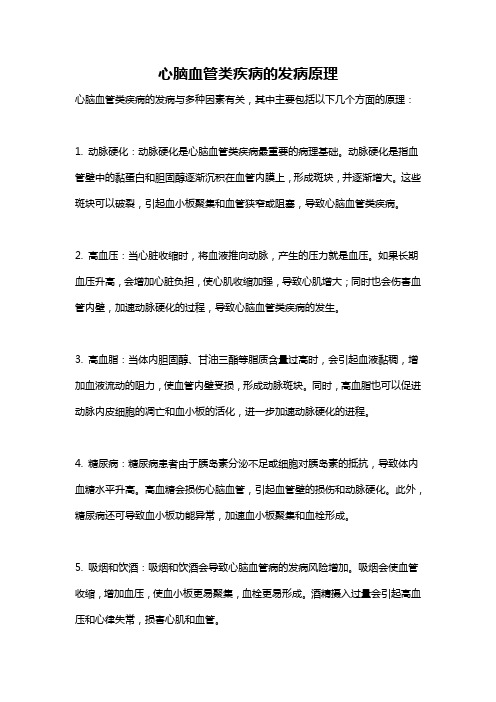 心脑血管类疾病的发病原理

心脑血管类疾病的发病与多种因素有关，其中主要包括以下几个方面的原理：

1. 动脉硬化：动脉硬化是心脑血管类疾病最重要的病理基础。动脉硬化是指血管壁中的黏蛋白和胆固醇逐渐沉积在血管内膜上，形成斑块，并逐渐增大。这些斑块可以破裂，引起血小板聚集和血管狭窄或阻塞，导致心脑血管类疾病。

2. 高血压：当心脏收缩时，将血液推向动脉，产生的压力就是血压。如果长期血压升高，会增加心脏负担，使心肌收缩加强，导致心肌增大；同时也会伤害血管内壁，加速动脉硬化的过程，导致心脑血管类疾病的发生。

3. 高血脂：当体内胆固醇、甘油三酯等脂质含量过高时，会引起血液黏稠，增加血液流动的阻力，使血管内壁受损，形成动脉斑块。同时，高血脂也可以促进动脉内皮细胞的凋亡和血小板的活化，进一步加速动脉硬化的进程。

4. 糖尿病：糖尿病患者由于胰岛素分泌不足或细胞对胰岛素的抵抗，导致体内血糖水平升高。高血糖会损伤心脑血管，引起血管壁的损伤和动脉硬化。此外，糖尿病还可导致血小板功能异常，加速血小板聚集和血栓形成。

5. 吸烟和饮酒：吸烟和饮酒会导致心脑血管病的发病风险增加。吸烟会使血管收缩，增加血压，使血小板更易聚集，血栓更易形成。酒精摄入过量会引起高血压和心律失常，损害心肌和血管。